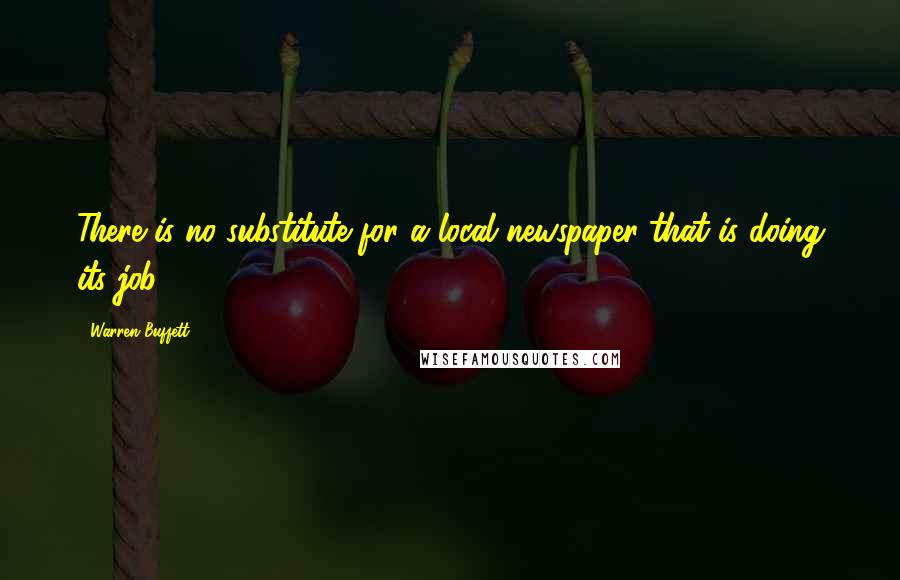 There is no substitute for a local newspaper that is doing its job.

Warren Buffett

WISEFAMOUSQUOTES.COM